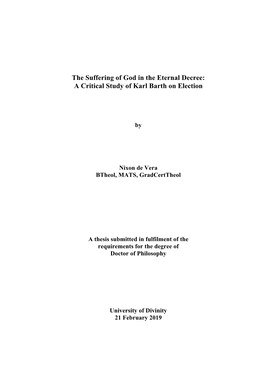 The Suffering of God in the Eternal Decree:
A Critical Study of Karl Barth on Election

by

Nixon de Vera
BTheol, MATS, GradCertTheol

A thesis submitted in fulfilment of the requirements for the degree of Doctor of Philosophy

University of Divinity
21 February 2019